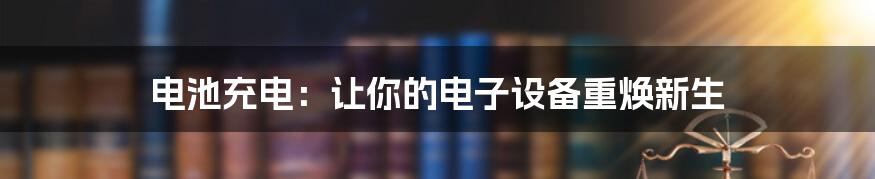 电池充电：让你的电子设备重焕新生